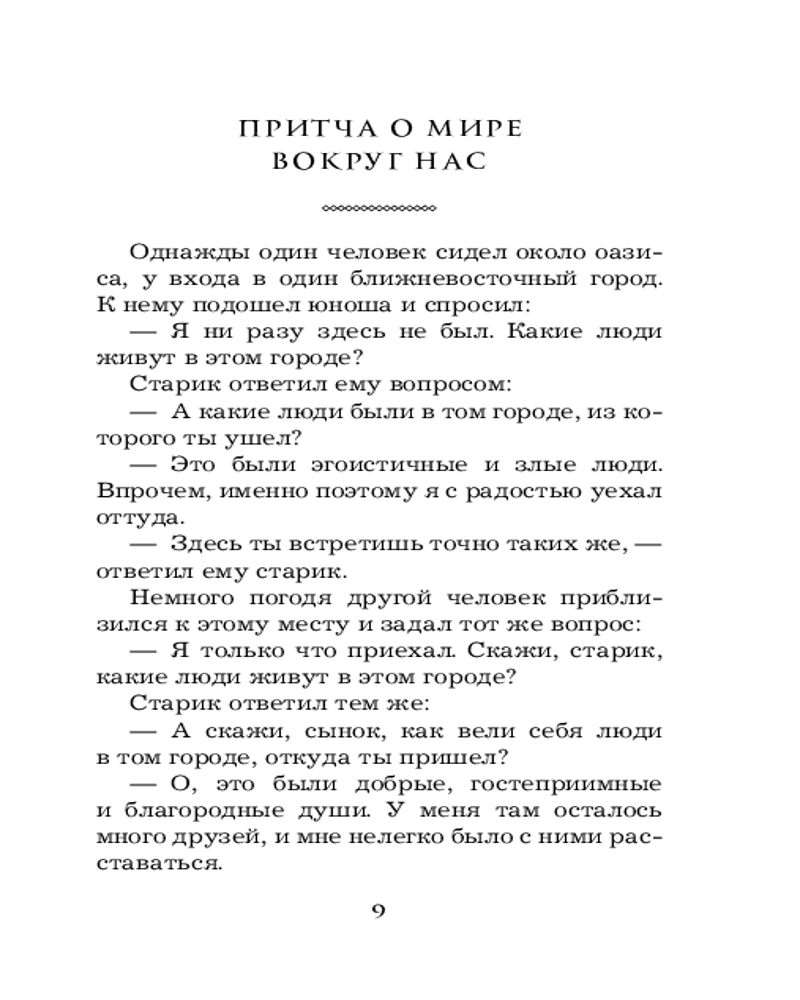 ПРИТЧА О МИРЕ ВОКРУГ НАС

Однажды один человек сидел около оазиса, у входа в один ближневосточный город. К нему подошел юноша и спросил:

— Я ни разу здесь не был. Какие люди живут в этом городе?

Старик ответил ему вопросом:

— А какие люди были в том городе, из которого ты ушел?

— Это были эгоистичные и злые люди. Впрочем, именно поэтому я с радостью уехал оттуда.

— Здесь ты встретишь точно таких же, — ответил ему старик.

Немного погодя другой человек приблизился к этому месту и задал тот же вопрос:

— Я только что приехал. Скажи, старик, какие люди живут в этом городе?

Старик ответил тем же:

— А скажи, сынок, как вели себя люди в том городе, откуда ты пришел?

— О, это были добрые, гостеприимные и благородные души. У меня там осталось много друзей, и мне нелегко было с ними расставаться.

9